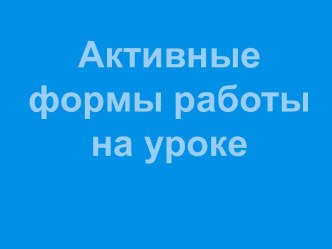 Активные формы работы на уроке